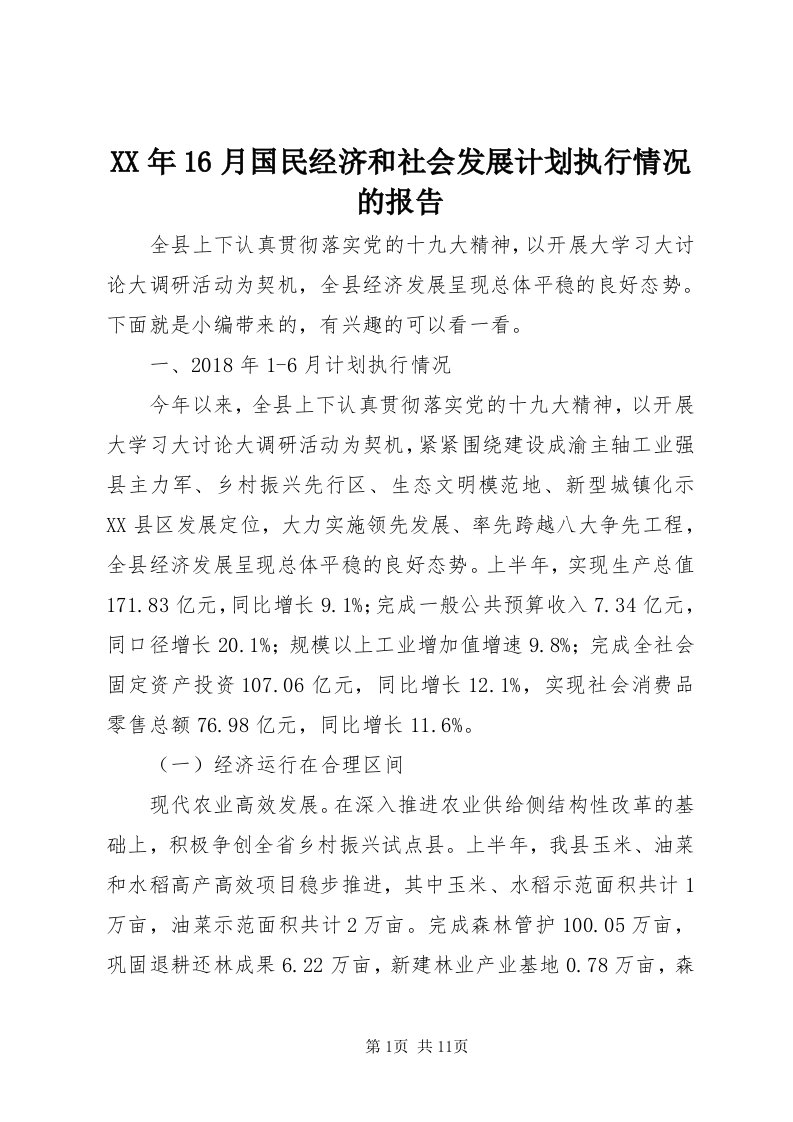 XX年16月国民经济和社会发展计划执行情况的报告

全县上下认真贯彻落实党的十九大精神，以开展大学习大讨论大调研活动为契机，全县经济发展呈现总体平稳的良好态势。下面就是小编带来的，有兴趣的可以看一看。

一、2018年1-6月计划执行情况

今年以来，全县上下认真贯彻落实党的十九大精神，以开展大学习大讨论大调研活动为契机，紧紧围绕建设成渝主轴工业强县主力军、乡村振兴先行区、生态文明模范地、新型城镇化示XX县区发展定位，大力实施领先发展、率先跨越八大争先工程，全县经济发展呈现总体平稳的良好态势。上半年，实现生产总值171.83亿元，同比增长9.1%；完成一般公共预算收入7.34亿元，同口径增长20.1%；规模以上工业增加值增速9.8%；完成全社会固定资产投资107.06亿元，同比增长12.1%，实现社会消费品零售总额76.98亿元，同比增长11.6%。

（一）经济运行在合理区间

现代农业高效发展。在深入推进农业供给侧结构性改革的基础上，积极争创全省乡村振兴试点县。上半年，我县玉米、油菜和水稻高产高效项目稳步推进，其中玉米、水稻示范面积共计1万亩，油菜示范面积共计2万亩。完成森林管护100.05万亩，巩固退耕还林成果6.22万亩，新建林业产业基地0.78万亩，森

第1页 共11页